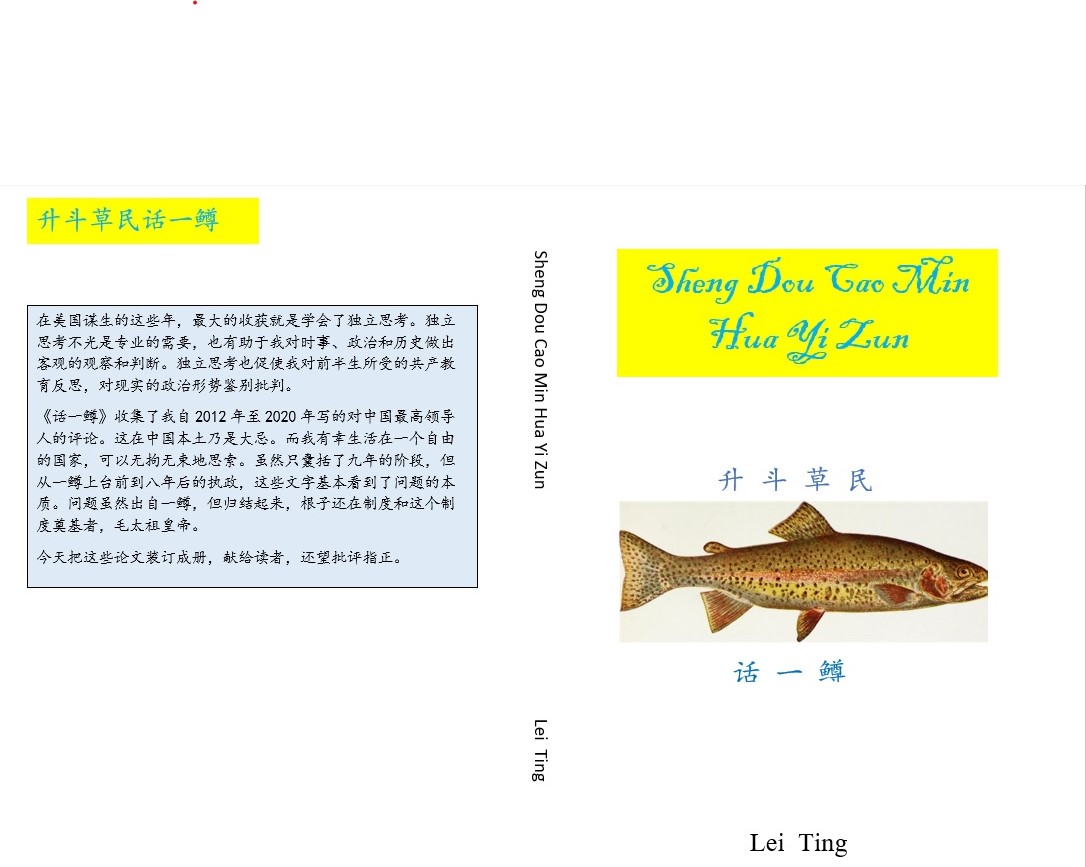 升斗草民话一鳟

在美国谋生的这些年，最大的收获就是学会了独立思考。独立思考不光是专业的需要，也有助于我对时事、政治和历史做出客观的观察和判断。独立思考也促使我对前半生所受的共产教育反思，对现实的政治形势鉴别批判。

《话一鳟》收集了我自 2012 年至 2020 年写的对中国最高领导人的评论。这在中国本土乃是大忌。而我有幸生活在一个自由的国家，可以无拘无束地思索。虽然只囊括了九年的阶段，但从一鳟上台前到八年后的执政，这些文字基本看到了问题的本质。问题虽然出自一鳟，但归结起来，根子还在制度和这个制度奠基者，毛太祖皇帝。

今天把这些论文装订成册，献给读者，还望批评指正。

Sheng Dou Cao Min Hua Yi Zun

Lei Ting

Sheng Dou Cao Min Hua Yi Zun

升 斗 草 民

话 一 鳟

Lei Ting